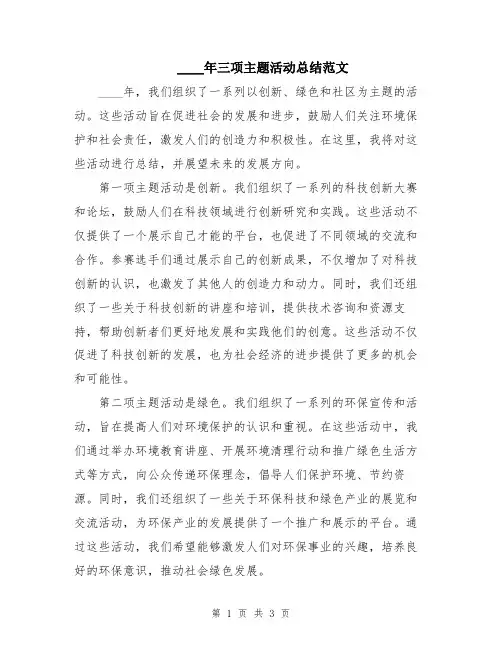 ____年三项主题活动总结范文

____年，我们组织了一系列以创新、绿色和社区为主题的活动。这些活动旨在促进社会的发展和进步，鼓励人们关注环境保护和社会责任，激发人们的创造力和积极性。在这里，我将对这些活动进行总结，并展望未来的发展方向。

第一项主题活动是创新。我们组织了一系列的科技创新大赛和论坛，鼓励人们在科技领域进行创新研究和实践。这些活动不仅提供了一个展示自己才能的平台，也促进了不同领域的交流和合作。参赛选手们通过展示自己的创新成果，不仅增加了对科技创新的认识，也激发了其他人的创造力和动力。同时，我们还组织了一些关于科技创新的讲座和培训，提供技术咨询和资源支持，帮助创新者们更好地发展和实践他们的创意。这些活动不仅促进了科技创新的发展，也为社会经济的进步提供了更多的机会和可能性。

第二项主题活动是绿色。我们组织了一系列的环保宣传和活动，旨在提高人们对环境保护的认识和重视。在这些活动中，我们通过举办环境教育讲座、开展环境清理行动和推广绿色生活方式等方式，向公众传递环保理念，倡导人们保护环境、节约资源。同时，我们还组织了一些关于环保科技和绿色产业的展览和交流活动，为环保产业的发展提供了一个推广和展示的平台。通过这些活动，我们希望能够激发人们对环保事业的兴趣，培养良好的环保意识，推动社会绿色发展。

第 1 页 共 3 页